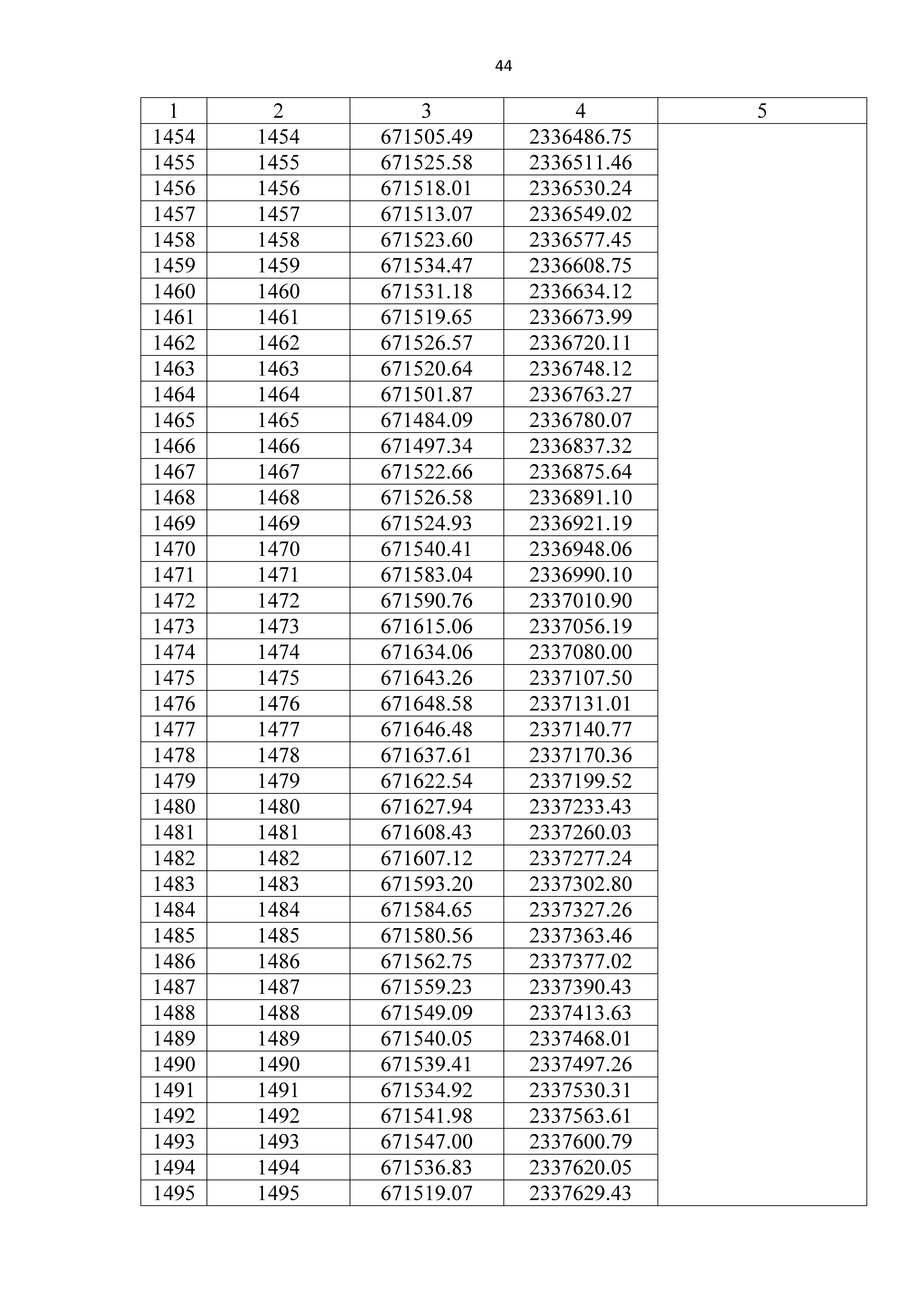 44

| 1 | 2 | 3 | 4 | 5 |
|---|---|---|---|---|
| 1454 | 1454 | 671505.49 | 2336486.75 | |
| 1455 | 1455 | 671525.58 | 2336511.46 | |
| 1456 | 1456 | 671518.01 | 2336530.24 | |
| 1457 | 1457 | 671513.07 | 2336549.02 | |
| 1458 | 1458 | 671523.60 | 2336577.45 | |
| 1459 | 1459 | 671534.47 | 2336608.75 | |
| 1460 | 1460 | 671531.18 | 2336634.12 | |
| 1461 | 1461 | 671519.65 | 2336673.99 | |
| 1462 | 1462 | 671526.57 | 2336720.11 | |
| 1463 | 1463 | 671520.64 | 2336748.12 | |
| 1464 | 1464 | 671501.87 | 2336763.27 | |
| 1465 | 1465 | 671484.09 | 2336780.07 | |
| 1466 | 1466 | 671497.34 | 2336837.32 | |
| 1467 | 1467 | 671522.66 | 2336875.64 | |
| 1468 | 1468 | 671526.58 | 2336891.10 | |
| 1469 | 1469 | 671524.93 | 2336921.19 | |
| 1470 | 1470 | 671540.41 | 2336948.06 | |
| 1471 | 1471 | 671583.04 | 2336990.10 | |
| 1472 | 1472 | 671590.76 | 2337010.90 | |
| 1473 | 1473 | 671615.06 | 2337056.19 | |
| 1474 | 1474 | 671634.06 | 2337080.00 | |
| 1475 | 1475 | 671643.26 | 2337107.50 | |
| 1476 | 1476 | 671648.58 | 2337131.01 | |
| 1477 | 1477 | 671646.48 | 2337140.77 | |
| 1478 | 1478 | 671637.61 | 2337170.36 | |
| 1479 | 1479 | 671622.54 | 2337199.52 | |
| 1480 | 1480 | 671627.94 | 2337233.43 | |
| 1481 | 1481 | 671608.43 | 2337260.03 | |
| 1482 | 1482 | 671607.12 | 2337277.24 | |
| 1483 | 1483 | 671593.20 | 2337302.80 | |
| 1484 | 1484 | 671584.65 | 2337327.26 | |
| 1485 | 1485 | 671580.56 | 2337363.46 | |
| 1486 | 1486 | 671562.75 | 2337377.02 | |
| 1487 | 1487 | 671559.23 | 2337390.43 | |
| 1488 | 1488 | 671549.09 | 2337413.63 | |
| 1489 | 1489 | 671540.05 | 2337468.01 | |
| 1490 | 1490 | 671539.41 | 2337497.26 | |
| 1491 | 1491 | 671534.92 | 2337530.31 | |
| 1492 | 1492 | 671541.98 | 2337563.61 | |
| 1493 | 1493 | 671547.00 | 2337600.79 | |
| 1494 | 1494 | 671536.83 | 2337620.05 | |
| 1495 | 1495 | 671519.07 | 2337629.43 | |